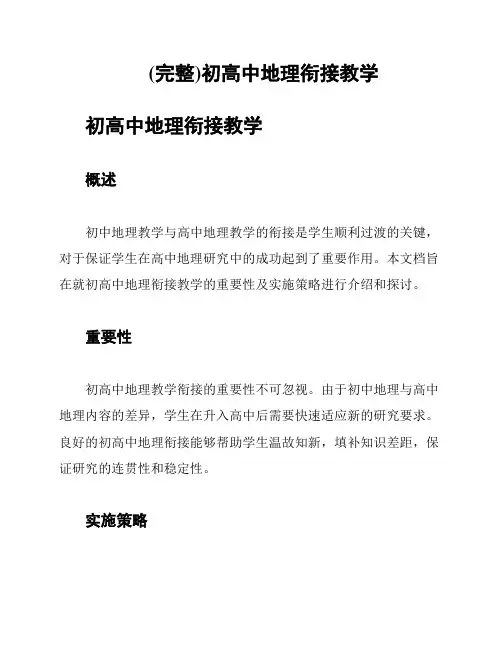 (完整)初高中地理衔接教学

初高中地理衔接教学

概述

初中地理教学与高中地理教学的衔接是学生顺利过渡的关键，对于保证学生在高中地理研究中的成功起到了重要作用。本文档旨在就初高中地理衔接教学的重要性及实施策略进行介绍和探讨。

重要性

初高中地理教学衔接的重要性不可忽视。由于初中地理与高中地理内容的差异，学生在升入高中后需要快速适应新的研究要求。良好的初高中地理衔接能够帮助学生温故知新，填补知识差距，保证研究的连贯性和稳定性。

实施策略